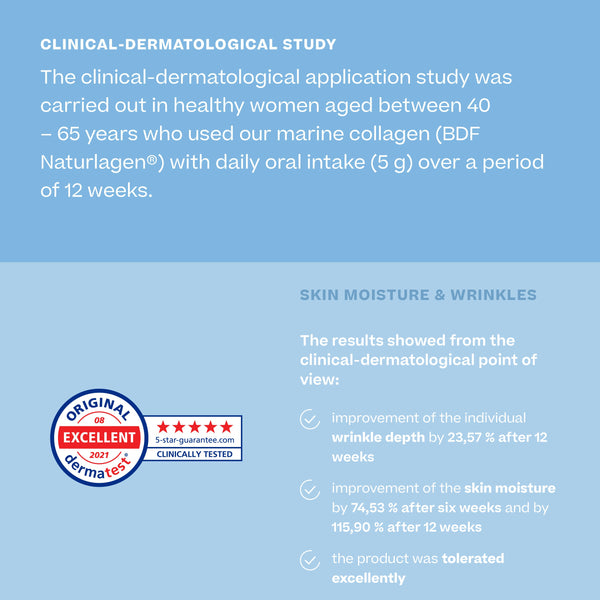 CLINICAL-DERMATOLOGICAL STUDY

The clinical-dermatological application study was carried out in healthy women aged between 40 – 65 years who used our marine collagen (BDF Naturlagen®) with daily oral intake (5 g) over a period of 12 weeks.

ORIGINAL
08
EXCELLENT
2021
dermatest®
★★★★★
5-star-guarantee.com
CLINICALLY TESTED

SKIN MOISTURE & WRINKLES

The results showed from the clinical-dermatological point of view:

improvement of the individual wrinkle depth by 23,57 % after 12 weeks

improvement of the skin moisture by 74,53 % after six weeks and by 115,90 % after 12 weeks

the product was tolerated excellently